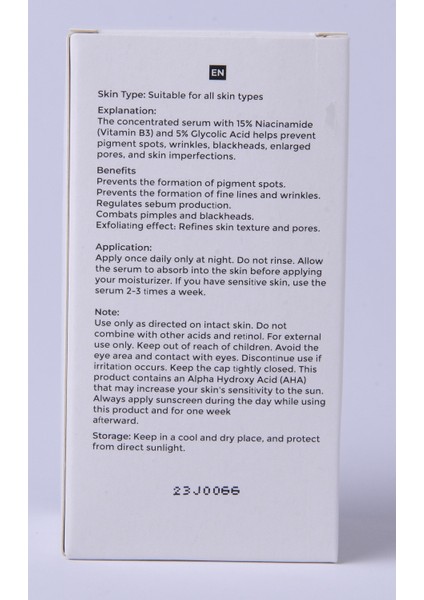 EN

Skin Type: Suitable for all skin types

Explanation:
The concentrated serum with 15% Niacinamide (Vitamin B3) and 5% Glycolic Acid helps prevent pigment spots, wrinkles, blackheads, enlarged pores, and skin imperfections.

Benefits
Prevents the formation of pigment spots.
Prevents the formation of fine lines and wrinkles.
Regulates sebum production.
Combats pimples and blackheads.
Exfoliating effect: Refines skin texture and pores.

Application:
Apply once daily only at night. Do not rinse. Allow the serum to absorb into the skin before applying your moisturizer. If you have sensitive skin, use the serum 2-3 times a week.

Note:
Use only as directed on intact skin. Do not combine with other acids and retinol. For external use only. Keep out of reach of children. Avoid the eye area and contact with eyes. Discontinue use if irritation occurs. Keep the cap tightly closed. This product contains an Alpha Hydroxy Acid (AHA) that may increase your skin's sensitivity to the sun. Always apply sunscreen during the day while using this product and for one week afterward.

Storage: Keep in a cool and dry place, and protect from direct sunlight.

23J0066